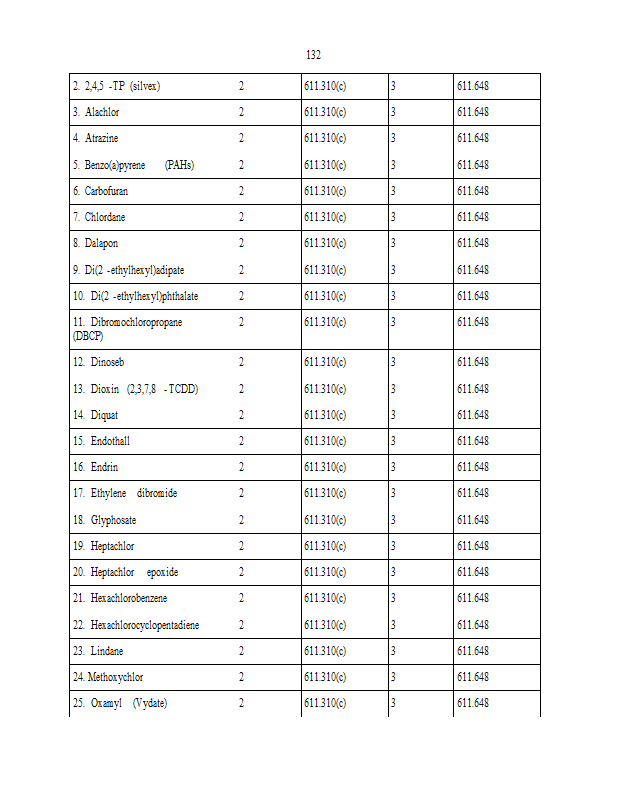 132

| | | | | |
|---|---|---|---|---|
| 2. 2,4,5 -TP (silvex) | 2 | 611.310(c) | 3 | 611.648 |
| 3. Alachlor | 2 | 611.310(c) | 3 | 611.648 |
| 4. Atrazine | 2 | 611.310(c) | 3 | 611.648 |
| 5. Benzo(a)pyrene (PAHs) | 2 | 611.310(c) | 3 | 611.648 |
| 6. Carbofuran | 2 | 611.310(c) | 3 | 611.648 |
| 7. Chlordane | 2 | 611.310(c) | 3 | 611.648 |
| 8. Dalapon | 2 | 611.310(c) | 3 | 611.648 |
| 9. Di(2 -ethylhexyl)adipate | 2 | 611.310(c) | 3 | 611.648 |
| 10. Di(2 -ethylhexyl)phthalate | 2 | 611.310(c) | 3 | 611.648 |
| 11. Dibromochloropropane (DBCP) | 2 | 611.310(c) | 3 | 611.648 |
| 12. Dinoseb | 2 | 611.310(c) | 3 | 611.648 |
| 13. Dioxin (2,3,7,8 -TCDD) | 2 | 611.310(c) | 3 | 611.648 |
| 14. Diquat | 2 | 611.310(c) | 3 | 611.648 |
| 15. Endothall | 2 | 611.310(c) | 3 | 611.648 |
| 16. Endrin | 2 | 611.310(c) | 3 | 611.648 |
| 17. Ethylene dibromide | 2 | 611.310(c) | 3 | 611.648 |
| 18. Glyphosate | 2 | 611.310(c) | 3 | 611.648 |
| 19. Heptachlor | 2 | 611.310(c) | 3 | 611.648 |
| 20. Heptachlor epoxide | 2 | 611.310(c) | 3 | 611.648 |
| 21. Hexachlorobenzene | 2 | 611.310(c) | 3 | 611.648 |
| 22. Hexachlorocyclopentadiene | 2 | 611.310(c) | 3 | 611.648 |
| 23. Lindane | 2 | 611.310(c) | 3 | 611.648 |
| 24. Methoxychlor | 2 | 611.310(c) | 3 | 611.648 |
| 25. Oxamyl (Vydate) | 2 | 611.310(c) | 3 | 611.648 |